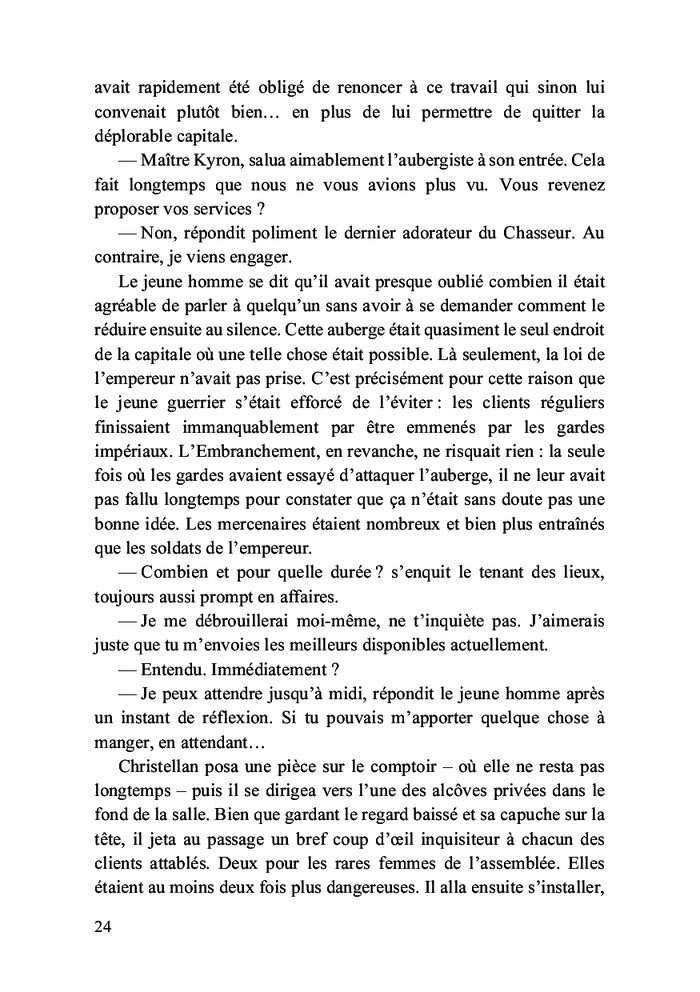 avait rapidement été obligé de renoncer à ce travail qui sinon lui convenait plutôt bien… en plus de lui permettre de quitter la déplorable capitale.

— Maître Kyron, salua aimablement l'aubergiste à son entrée. Cela fait longtemps que nous ne vous avions plus vu. Vous revenez proposer vos services ?

— Non, répondit poliment le dernier adorateur du Chasseur. Au contraire, je viens engager.

Le jeune homme se dit qu'il avait presque oublié combien il était agréable de parler à quelqu'un sans avoir à se demander comment le réduire ensuite au silence. Cette auberge était quasiment le seul endroit de la capitale où une telle chose était possible. Là seulement, la loi de l'empereur n'avait pas prise. C'est précisément pour cette raison que le jeune guerrier s'était efforcé de l'éviter : les clients réguliers finissaient immanquablement par être emmenés par les gardes impériaux. L'Embranchement, en revanche, ne risquait rien : la seule fois où les gardes avaient essayé d'attaquer l'auberge, il ne leur avait pas fallu longtemps pour constater que ça n'était sans doute pas une bonne idée. Les mercenaires étaient nombreux et bien plus entraînés que les soldats de l'empereur.

— Combien et pour quelle durée ? s'enquit le tenant des lieux, toujours aussi prompt en affaires.

— Je me débrouillerai moi-même, ne t'inquiète pas. J'aimerais juste que tu m'envoies les meilleurs disponibles actuellement.

— Entendu. Immédiatement ?

— Je peux attendre jusqu'à midi, répondit le jeune homme après un instant de réflexion. Si tu pouvais m'apporter quelque chose à manger, en attendant…

Christellan posa une pièce sur le comptoir – où elle ne resta pas longtemps – puis il se dirigea vers l'une des alcôves privées dans le fond de la salle. Bien que gardant le regard baissé et sa capuche sur la tête, il jeta au passage un bref coup d'œil inquisiteur à chacun des clients attablés. Deux pour les rares femmes de l'assemblée. Elles étaient au moins deux fois plus dangereuses. Il alla ensuite s'installer,

24